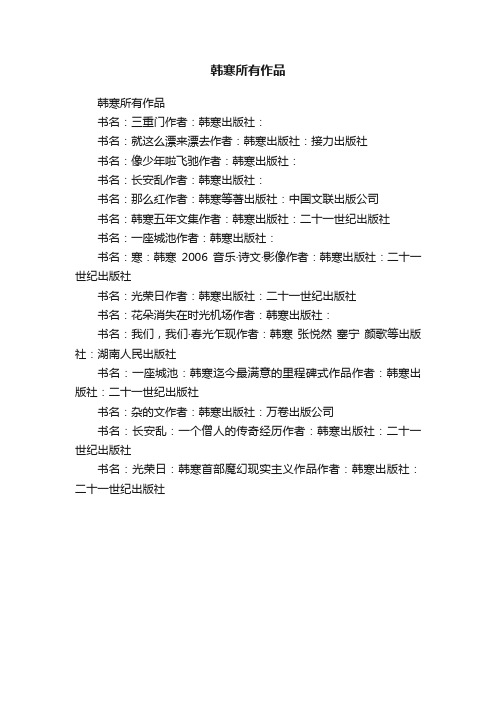 韩寒所有作品

韩寒所有作品

书名：三重门作者：韩寒出版社：

书名：就这么漂来漂去作者：韩寒出版社：接力出版社

书名：像少年啦飞驰作者：韩寒出版社：

书名：长安乱作者：韩寒出版社：

书名：那么红作者：韩寒等著出版社：中国文联出版公司

书名：韩寒五年文集作者：韩寒出版社：二十一世纪出版社

书名：一座城池作者：韩寒出版社：

书名：寒：韩寒 2006 音乐·诗文·影像作者：韩寒出版社：二十一世纪出版社

书名：光荣日作者：韩寒出版社：二十一世纪出版社

书名：花朵消失在时光机场作者：韩寒出版社：

书名：我们，我们·春光乍现作者：韩寒 张悦然 塞宁 颜歌等出版社：湖南人民出版社

书名：一座城池：韩寒迄今最满意的里程碑式作品作者：韩寒出版社：二十一世纪出版社

书名：杂的文作者：韩寒出版社：万卷出版公司

书名：长安乱：一个僧人的传奇经历作者：韩寒出版社：二十一世纪出版社

书名：光荣日：韩寒首部魔幻现实主义作品作者：韩寒出版社：二十一世纪出版社